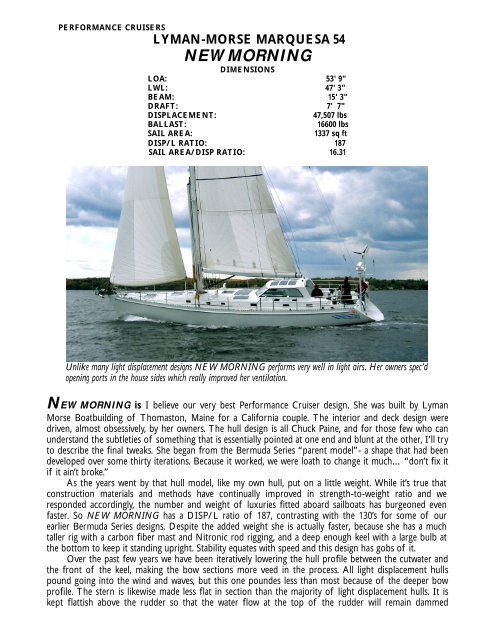 PERFORMANCE CRUISERS

LYMAN-MORSE MARQUESA 54

NEW MORNING

DIMENSIONS

| | |
|---|---|
| LOA: | 53' 9" |
| LWL: | 47' 3" |
| BEAM: | 15' 3" |
| DRAFT: | 7' 7" |
| DISPLACEMENT: | 47,507 lbs |
| BALLAST: | 16600 lbs |
| SAIL AREA: | 1337 sq ft |
| DISP/L RATIO: | 187 |
| SAIL AREA/DISP RATIO: | 16.31 |

Unlike many light displacement designs NEW MORNING performs very well in light airs. Her owners spec'd opening ports in the house sides which really improved her ventilation.

NEW MORNING is I believe our very best Performance Cruiser design. She was built by Lyman Morse Boatbuilding of Thomaston, Maine for a California couple. The interior and deck design were driven, almost obsessively, by her owners. The hull design is all Chuck Paine, and for those few who can understand the subtleties of something that is essentially pointed at one end and blunt at the other, I'll try to describe the final tweaks. She began from the Bermuda Series "parent model"- a shape that had been developed over some thirty iterations. Because it worked, we were loath to change it much... "don't fix it if it ain't broke."

As the years went by that hull model, like my own hull, put on a little weight. While it's true that construction materials and methods have continually improved in strength-to-weight ratio and we responded accordingly, the number and weight of luxuries fitted aboard sailboats has burgeoned even faster. So NEW MORNING has a DISP/L ratio of 187, contrasting with the 130's for some of our earlier Bermuda Series designs. Despite the added weight she is actually faster, because she has a much taller rig with a carbon fiber mast and Nitronic rod rigging, and a deep enough keel with a large bulb at the bottom to keep it standing upright. Stability equates with speed and this design has gobs of it.

Over the past few years we have been iteratively lowering the hull profile between the cutwater and the front of the keel, making the bow sections more veed in the process. All light displacement hulls pound going into the wind and waves, but this one poundes less than most because of the deeper bow profile. The stern is likewise made less flat in section than the majority of light displacement hulls. It is kept flattish above the rudder so that the water flow at the top of the rudder will remain dammed